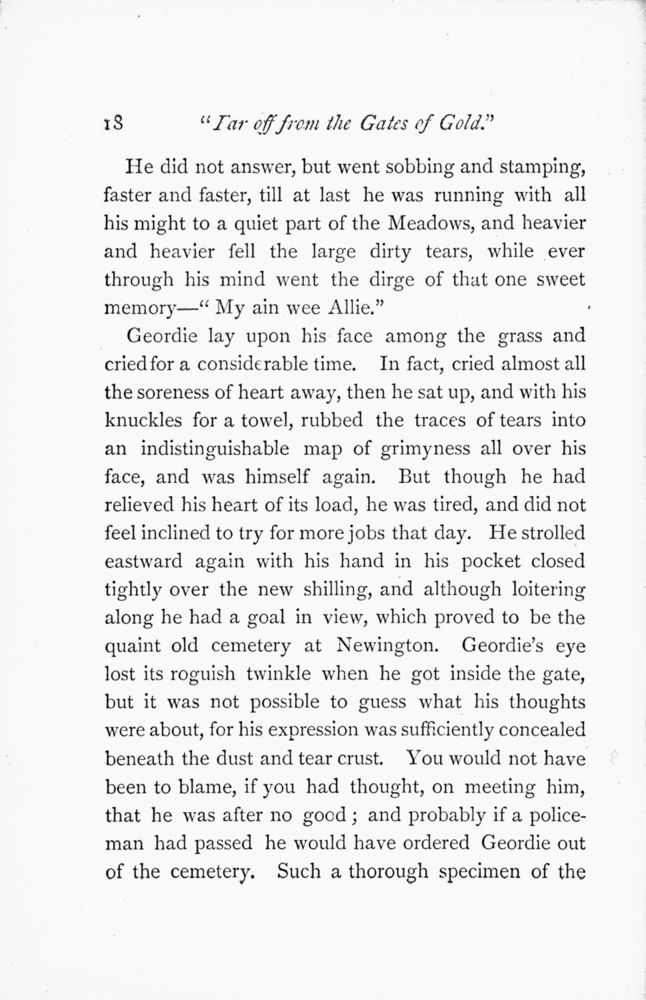 18 "Far off from the Gates of Gold."

He did not answer, but went sobbing and stamping, faster and faster, till at last he was running with all his might to a quiet part of the Meadows, and heavier and heavier fell the large dirty tears, while ever through his mind went the dirge of that one sweet memory—" My ain wee Allie."

Geordie lay upon his face among the grass and cried for a considerable time. In fact, cried almost all the soreness of heart away, then he sat up, and with his knuckles for a towel, rubbed the traces of tears into an indistinguishable map of grimyness all over his face, and was himself again. But though he had relieved his heart of its load, he was tired, and did not feel inclined to try for more jobs that day. He strolled eastward again with his hand in his pocket closed tightly over the new shilling, and although loitering along he had a goal in view, which proved to be the quaint old cemetery at Newington. Geordie's eye lost its roguish twinkle when he got inside the gate, but it was not possible to guess what his thoughts were about, for his expression was sufficiently concealed beneath the dust and tear crust. You would not have been to blame, if you had thought, on meeting him, that he was after no good; and probably if a policeman had passed he would have ordered Geordie out of the cemetery. Such a thorough specimen of the